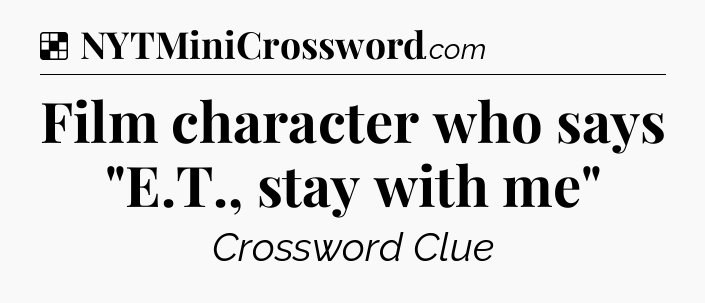 NYTMiniCrossword.com

Film character who says "E.T., stay with me"

Crossword Clue